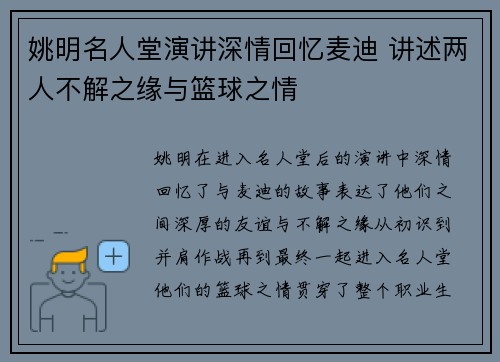 姚明名人堂演讲深情回忆麦迪 讲述两人不解之缘与篮球之情

姚明在进入名人堂后的演讲中深情回忆了与麦迪的故事表达了他们之间深厚的友谊与不解之缘从初识到并肩作战再到最终一起进入名人堂他们的篮球之情贯穿了整个职业生

+